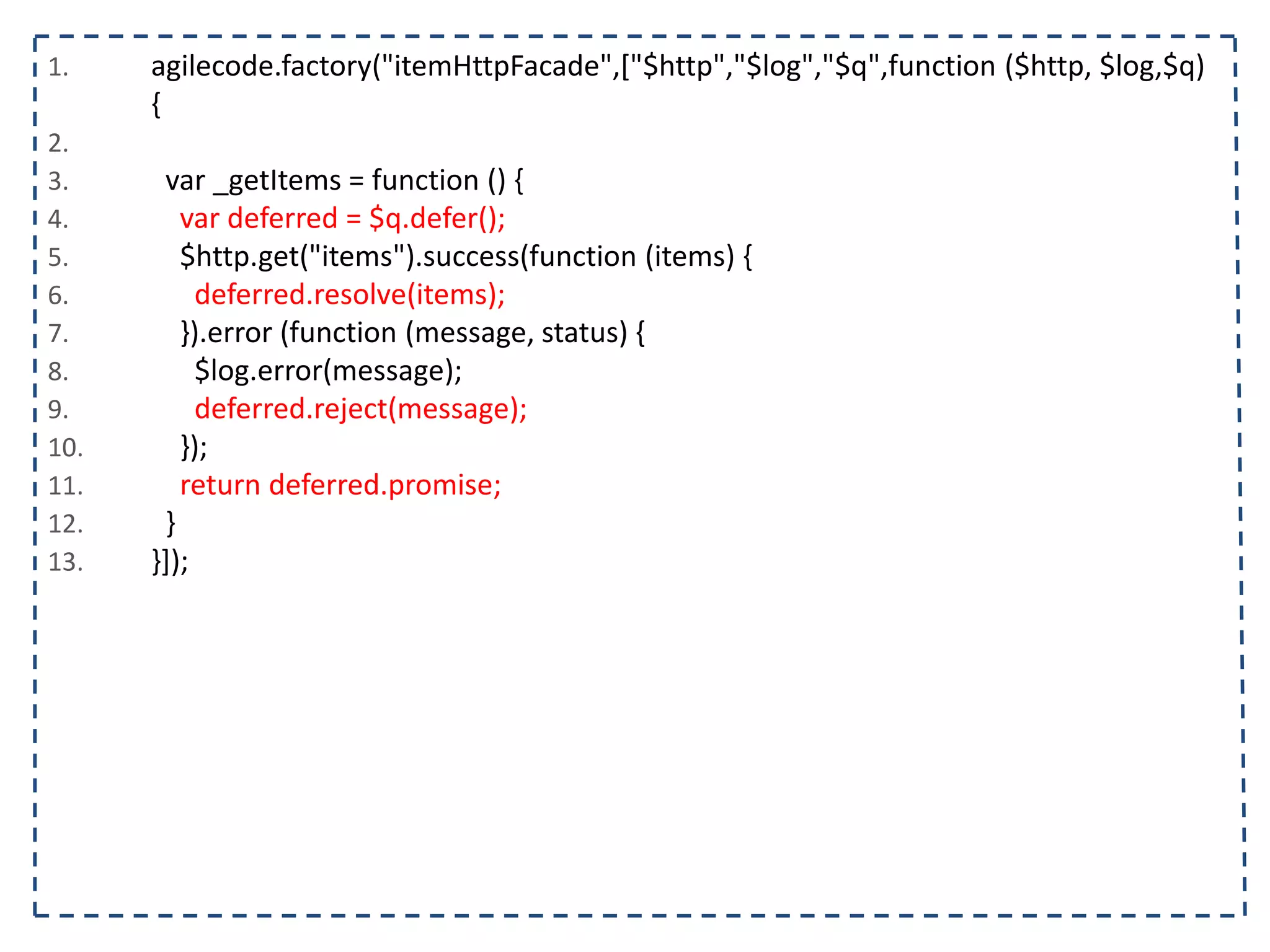 1. agilecode.factory("itemHttpFacade",["$http","$log","$q",function ($http, $log,$q)
{
2.
3. var _getItems = function () {
4. var deferred = $q.defer();
5. $http.get("items").success(function (items) {
6. deferred.resolve(items);
7. }).error (function (message, status) {
8. $log.error(message);
9. deferred.reject(message);
10. });
11. return deferred.promise;
12. }
13. }]);